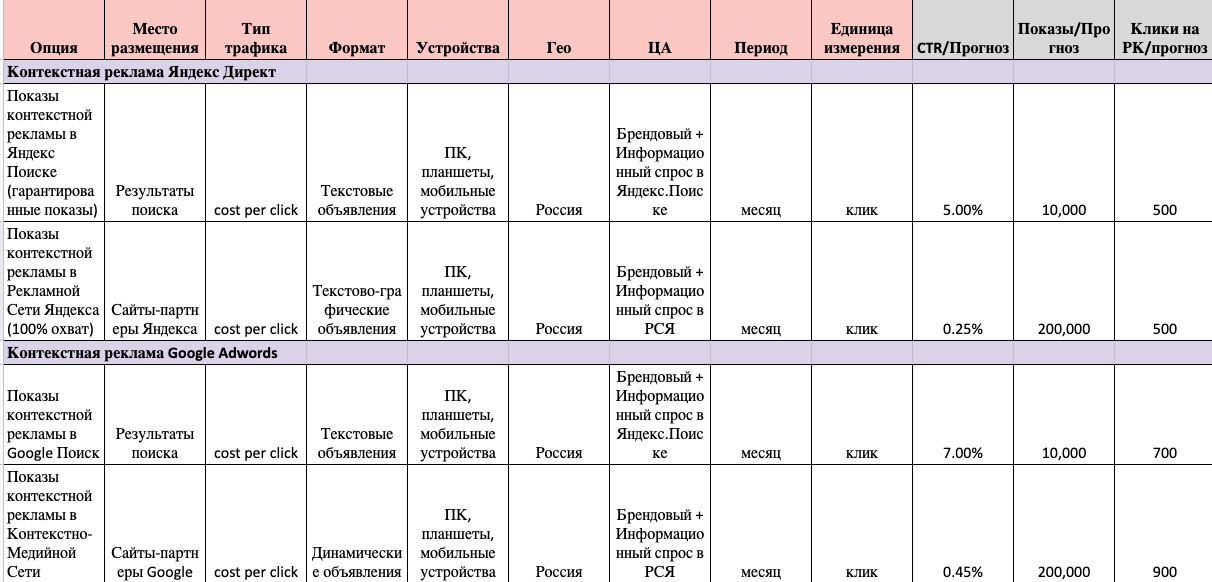 | Опция | Место размещения | Тип трафика | Формат | Устройства | Гео | ЦА | Период | Единица измерения | CTR/Прогноз | Показы/Прогноз | Клики на РК/прогноз |
|---|---|---|---|---|---|---|---|---|---|---|---|
| Контекстная реклама Яндекс Директ | | | | | | | | | | | |
| Показы контекстной рекламы в Яндекс Поиске (гарантированные показы) | Результаты поиска | cost per click | Текстовые объявления | ПК, планшеты, мобильные устройства | Россия | Брендовый + Информационный спрос в Яндекс.Поиске | месяц | клик | 5.00% | 10,000 | 500 |
| Показы контекстной рекламы в Рекламной Сети Яндекса (100% охват) | Сайты-партнеры Яндекса | cost per click | Текстово-графические объявления | ПК, планшеты, мобильные устройства | Россия | Брендовый + Информационный спрос в РСЯ | месяц | клик | 0.25% | 200,000 | 500 |
| Контекстная реклама Google Adwords | | | | | | | | | | | |
| Показы контекстной рекламы в Google Поиск | Результаты поиска | cost per click | Текстовые объявления | ПК, планшеты, мобильные устройства | Россия | Брендовый + Информационный спрос в Яндекс.Поиске | месяц | клик | 7.00% | 10,000 | 700 |
| Показы контекстной рекламы в Контекстно-Медийной Сети | Сайты-партнеры Google | cost per click | Динамические объявления | ПК, планшеты, мобильные устройства | Россия | Брендовый + Информационный спрос в РСЯ | месяц | клик | 0.45% | 200,000 | 900 |